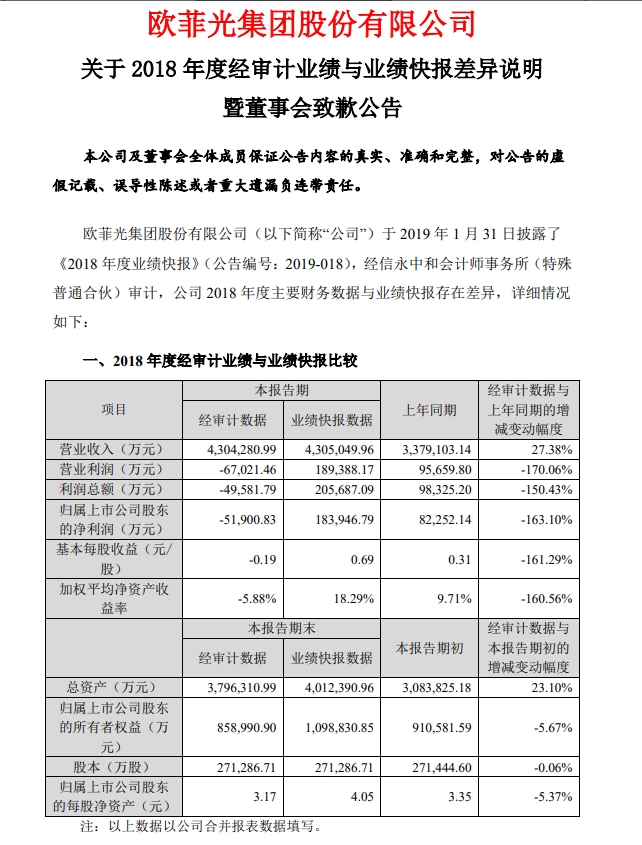 欧菲光集团股份有限公司

关于 2018 年度经审计业绩与业绩快报差异说明暨董事会致歉公告

本公司及董事会全体成员保证公告内容的真实、准确和完整，对公告的虚假记载、误导性陈述或者重大遗漏负连带责任。

欧菲光集团股份有限公司（以下简称“公司”）于 2019 年 1 月 31 日披露了《2018 年度业绩快报》（公告编号：2019-018），经信永中和会计师事务所（特殊普通合伙）审计，公司 2018 年度主要财务数据与业绩快报存在差异，详细情况如下：

一、2018 年度经审计业绩与业绩快报比较

| 项目 | 本报告期 经审计数据 | 本报告期 业绩快报数据 | 上年同期 | 经审计数据与上年同期的增减变动幅度 |
|---|---|---|---|---|
| 营业收入（万元） | 4,304,280.99 | 4,305,049.96 | 3,379,103.14 | 27.38% |
| 营业利润（万元） | -67,021.46 | 189,388.17 | 95,659.80 | -170.06% |
| 利润总额（万元） | -49,581.79 | 205,687.09 | 98,325.20 | -150.43% |
| 归属上市公司股东的净利润（万元） | -51,900.83 | 183,946.79 | 82,252.14 | -163.10% |
| 基本每股收益（元/股） | -0.19 | 0.69 | 0.31 | -161.29% |
| 加权平均净资产收益率 | -5.88% | 18.29% | 9.71% | -160.56% |
| | 本报告期末 经审计数据 | 本报告期末 业绩快报数据 | 本报告期初 | 经审计数据与本报告期初的增减变动幅度 |
| 总资产（万元） | 3,796,310.99 | 4,012,390.96 | 3,083,825.18 | 23.10% |
| 归属上市公司股东的所有者权益（万元） | 858,990.90 | 1,098,830.85 | 910,581.59 | -5.67% |
| 股本（万股） | 271,286.71 | 271,286.71 | 271,444.60 | -0.06% |
| 归属上市公司股东的每股净资产（元） | 3.17 | 4.05 | 3.35 | -5.37% |

注：以上数据以公司合并报表数据填写。